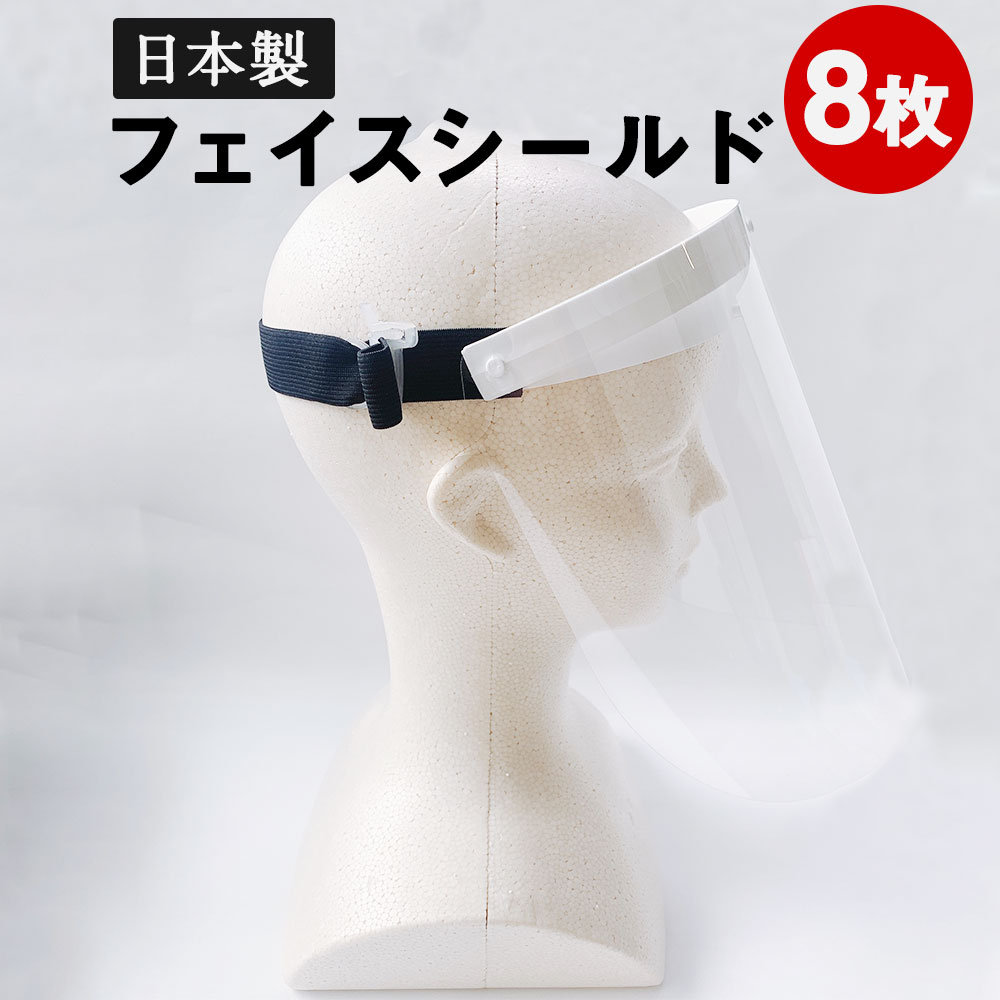 日本製
フェイスシールド
8枚